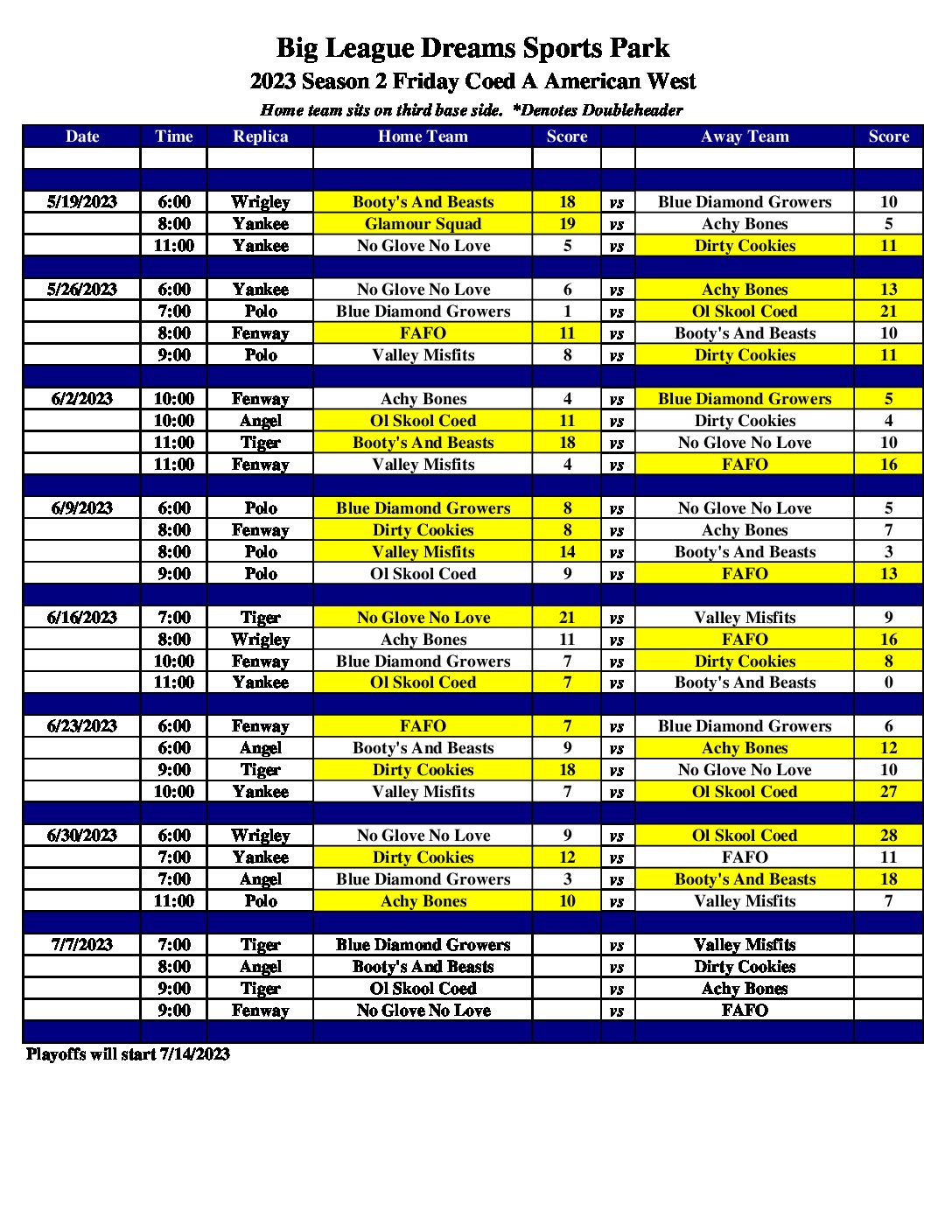 Big League Dreams Sports Park
2023 Season 2 Friday Coed A American West
Home team sits on third base side. *Denotes Doubleheader

| Date | Time | Replica | Home Team | Score | | Away Team | Score |
|---|---|---|---|---|---|---|---|
| | | | | | | | |
| | | | | | | | |
| 5/19/2023 | 6:00 | Wrigley | Booty's And Beasts | 18 | vs | Blue Diamond Growers | 10 |
| | 8:00 | Yankee | Glamour Squad | 19 | vs | Achy Bones | 5 |
| | 11:00 | Yankee | No Glove No Love | 5 | vs | Dirty Cookies | 11 |
| | | | | | | | |
| 5/26/2023 | 6:00 | Yankee | No Glove No Love | 6 | vs | Achy Bones | 13 |
| | 7:00 | Polo | Blue Diamond Growers | 1 | vs | Ol Skool Coed | 21 |
| | 8:00 | Fenway | FAFO | 11 | vs | Booty's And Beasts | 10 |
| | 9:00 | Polo | Valley Misfits | 8 | vs | Dirty Cookies | 11 |
| | | | | | | | |
| 6/2/2023 | 10:00 | Fenway | Achy Bones | 4 | vs | Blue Diamond Growers | 5 |
| | 10:00 | Angel | Ol Skool Coed | 11 | vs | Dirty Cookies | 4 |
| | 11:00 | Tiger | Booty's And Beasts | 18 | vs | No Glove No Love | 10 |
| | 11:00 | Fenway | Valley Misfits | 4 | vs | FAFO | 16 |
| | | | | | | | |
| 6/9/2023 | 6:00 | Polo | Blue Diamond Growers | 8 | vs | No Glove No Love | 5 |
| | 8:00 | Fenway | Dirty Cookies | 8 | vs | Achy Bones | 7 |
| | 8:00 | Polo | Valley Misfits | 14 | vs | Booty's And Beasts | 3 |
| | 9:00 | Polo | Ol Skool Coed | 9 | vs | FAFO | 13 |
| | | | | | | | |
| 6/16/2023 | 7:00 | Tiger | No Glove No Love | 21 | vs | Valley Misfits | 9 |
| | 8:00 | Wrigley | Achy Bones | 11 | vs | FAFO | 16 |
| | 10:00 | Fenway | Blue Diamond Growers | 7 | vs | Dirty Cookies | 8 |
| | 11:00 | Yankee | Ol Skool Coed | 7 | vs | Booty's And Beasts | 0 |
| | | | | | | | |
| 6/23/2023 | 6:00 | Fenway | FAFO | 7 | vs | Blue Diamond Growers | 6 |
| | 6:00 | Angel | Booty's And Beasts | 9 | vs | Achy Bones | 12 |
| | 9:00 | Tiger | Dirty Cookies | 18 | vs | No Glove No Love | 10 |
| | 10:00 | Yankee | Valley Misfits | 7 | vs | Ol Skool Coed | 27 |
| | | | | | | | |
| 6/30/2023 | 6:00 | Wrigley | No Glove No Love | 9 | vs | Ol Skool Coed | 28 |
| | 7:00 | Yankee | Dirty Cookies | 12 | vs | FAFO | 11 |
| | 7:00 | Angel | Blue Diamond Growers | 3 | vs | Booty's And Beasts | 18 |
| | 11:00 | Polo | Achy Bones | 10 | vs | Valley Misfits | 7 |
| | | | | | | | |
| 7/7/2023 | 7:00 | Tiger | Blue Diamond Growers | | vs | Valley Misfits | |
| | 8:00 | Angel | Booty's And Beasts | | vs | Dirty Cookies | |
| | 9:00 | Tiger | Ol Skool Coed | | vs | Achy Bones | |
| | 9:00 | Fenway | No Glove No Love | | vs | FAFO | |
| | | | | | | | |

Playoffs will start 7/14/2023